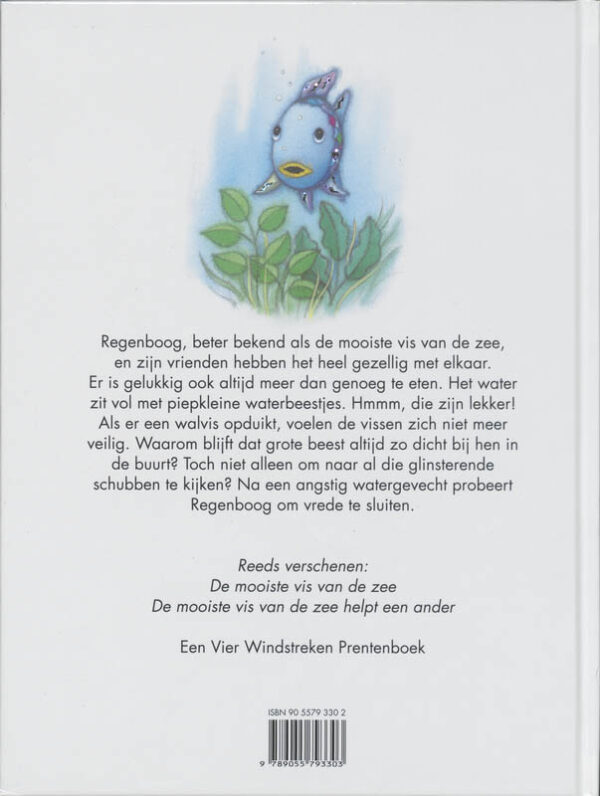 Regenboog, beter bekend als de mooiste vis van de zee, en zijn vrienden hebben het heel gezellig met elkaar. Er is gelukkig ook altijd meer dan genoeg te eten. Het water zit vol met piepkleine waterbeestjes. Hmmm, die zijn lekker! Als er een walvis opduikt, voelen de vissen zich niet meer veilig. Waarom blijft dat grote beest altijd zo dicht bij hen in de buurt? Toch niet alleen om naar al die glinsterende schubben te kijken? Na een angstig watergevecht probeert Regenboog om vrede te sluiten.

Reeds verschenen:
De mooiste vis van de zee
De mooiste vis van de zee helpt een ander

Een Vier Windstreken Prentenboek

ISBN 90 5579 330 2

9 789055 793303